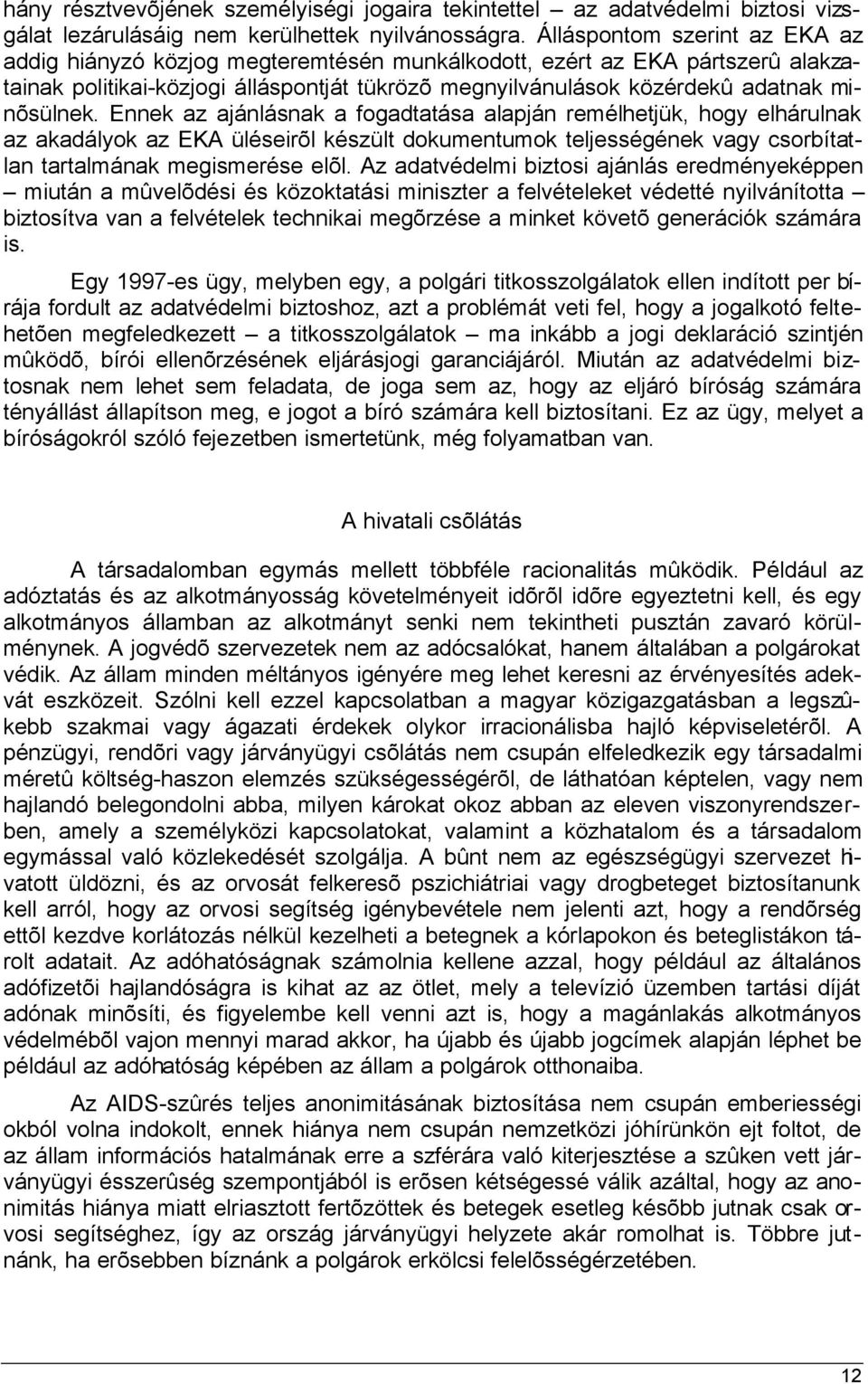 hány résztvevõjének személyiségi jogaira tekintettel – az adatvédelmi biztosi vizsgálat lezárulásáig nem kerülhettek nyilvánosságra. Álláspontom szerint az EKA az addig hiányzó közjog megteremtésén munkálkodott, ezért az EKA pártszerû alakzatainak politikai-közjogi álláspontját tükrözõ megnyilvánulások közérdekû adatnak minõsülnek. Ennek az ajánlásnak a fogadtatása alapján remélhetjük, hogy elhárulnak az akadályok az EKA üléseirõl készült dokumentumok teljességének vagy csorbítatlan tartalmának megismerése elõl. Az adatvédelmi biztosi ajánlás eredményeképpen – miután a mûvelõdési és közoktatási miniszter a felvételeket védetté nyilvánította – biztosítva van a felvételek technikai megõrzése a minket követõ generációk számára is.

Egy 1997-es ügy, melyben egy, a polgári titkosszolgálatok ellen indított per bírája fordult az adatvédelmi biztoshoz, azt a problémát veti fel, hogy a jogalkotó feltehetõen megfeledkezett – a titkosszolgálatok – ma inkább a jogi deklaráció szintjén mûködõ, bírói ellenõrzésének eljárásjogi garanciájáról. Miután az adatvédelmi biztosnak nem lehet sem feladata, de joga sem az, hogy az eljáró bíróság számára tényállást állapítson meg, e jogot a bíró számára kell biztosítani. Ez az ügy, melyet a bíróságokról szóló fejezetben ismertetünk, még folyamatban van.

A hivatali csõlátás

A társadalomban egymás mellett többféle racionalitás mûködik. Például az adóztatás és az alkotmányosság követelményeit idõrõl idõre egyeztetni kell, és egy alkotmányos államban az alkotmányt senki nem tekintheti pusztán zavaró körülménynek. A jogvédõ szervezetek nem az adócsalókat, hanem általában a polgárokat védik. Az állam minden méltányos igényére meg lehet keresni az érvényesítés adekvát eszközeit. Szólni kell ezzel kapcsolatban a magyar közigazgatásban a legszûkebb szakmai vagy ágazati érdekek olykor irracionálisba hajló képviseletérõl. A pénzügyi, rendõri vagy járványügyi csõlátás nem csupán elfeledkezik egy társadalmi méretû költség-haszon elemzés szükségességérõl, de láthatóan képtelen, vagy nem hajlandó belegondolni abba, milyen károkat okoz abban az eleven viszonyrendszerben, amely a személyközi kapcsolatokat, valamint a közhatalom és a társadalom egymással való közlekedését szolgálja. A bûnt nem az egészségügyi szervezet hivatott üldözni, és az orvosát felkeresõ pszichiátriai vagy drogbeteget biztosítanunk kell arról, hogy az orvosi segítség igénybevétele nem jelenti azt, hogy a rendõrség ettõl kezdve korlátozás nélkül kezelheti a betegnek a kórlapokon és beteglistákon tárolt adatait. Az adóhatóságnak számolnia kellene azzal, hogy például az általános adófizetõi hajlandóságra is kihat az az ötlet, mely a televízió üzemben tartási díját adónak minõsíti, és figyelembe kell venni azt is, hogy a magánlakás alkotmányos védelmébõl vajon mennyi marad akkor, ha újabb és újabb jogcímek alapján léphet be például az adóhatóság képében az állam a polgárok otthonaiba.

Az AIDS-szûrés teljes anonimitásának biztosítása nem csupán emberiességi okból volna indokolt, ennek hiánya nem csupán nemzetközi jóhírünkön ejt foltot, de az állam információs hatalmának erre a szférára való kiterjesztése a szûken vett járványügyi ésszerûség szempontjából is erõsen kétségessé válik azáltal, hogy az anonimitás hiánya miatt elriasztott fertõzöttek és betegek esetleg késõbb jutnak csak orvosi segítséghez, így az ország járványügyi helyzete akár romolhat is. Többre jutnánk, ha erõsebben bíznánk a polgárok erkölcsi felelõsségérzetében.

12